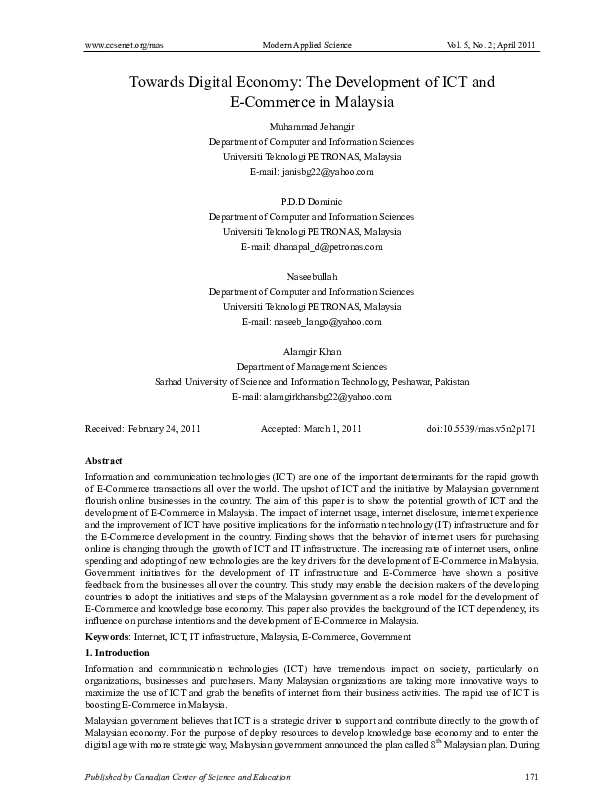 www.ccsenet.org/mas Modern Applied Science Vol. 5, No. 2; April 2011

Towards Digital Economy: The Development of ICT and E-Commerce in Malaysia

Muhammad Jehangir
Department of Computer and Information Sciences
Universiti Teknologi PETRONAS, Malaysia
E-mail: janisbg22@yahoo.com

P.D.D Dominic
Department of Computer and Information Sciences
Universiti Teknologi PETRONAS, Malaysia
E-mail: dhanapal_d@petronas.com

Naseebullah
Department of Computer and Information Sciences
Universiti Teknologi PETRONAS, Malaysia
E-mail: naseeb_lango@yahoo.com

Alamgir Khan
Department of Management Sciences
Sarhad University of Science and Information Technology, Peshawar, Pakistan
E-mail: alamgirkhansbg22@yahoo.com

Received: February 24, 2011 Accepted: March 1, 2011 doi:10.5539/mas.v5n2p171

Abstract

Information and communication technologies (ICT) are one of the important determinants for the rapid growth of E-Commerce transactions all over the world. The upshot of ICT and the initiative by Malaysian government flourish online businesses in the country. The aim of this paper is to show the potential growth of ICT and the development of E-Commerce in Malaysia. The impact of internet usage, internet disclosure, internet experience and the improvement of ICT have positive implications for the information technology (IT) infrastructure and for the E-Commerce development in the country. Finding shows that the behavior of internet users for purchasing online is changing through the growth of ICT and IT infrastructure. The increasing rate of internet users, online spending and adopting of new technologies are the key drivers for the development of E-Commerce in Malaysia. Government initiatives for the development of IT infrastructure and E-Commerce have shown a positive feedback from the businesses all over the country. This study may enable the decision makers of the developing countries to adopt the initiatives and steps of the Malaysian government as a role model for the development of E-Commerce and knowledge base economy. This paper also provides the background of the ICT dependency, its influence on purchase intentions and the development of E-Commerce in Malaysia.

Keywords: Internet, ICT, IT infrastructure, Malaysia, E-Commerce, Government

1. Introduction

Information and communication technologies (ICT) have tremendous impact on society, particularly on organizations, businesses and purchasers. Many Malaysian organizations are taking more innovative ways to maximize the use of ICT and grab the benefits of internet from their business activities. The rapid use of ICT is boosting E-Commerce in Malaysia.

Malaysian government believes that ICT is a strategic driver to support and contribute directly to the growth of Malaysian economy. For the purpose of deploy resources to develop knowledge base economy and to enter the digital age with more strategic way, Malaysian government announced the plan called 8$^{th}$ Malaysian plan. During

Published by Canadian Center of Science and Education 171